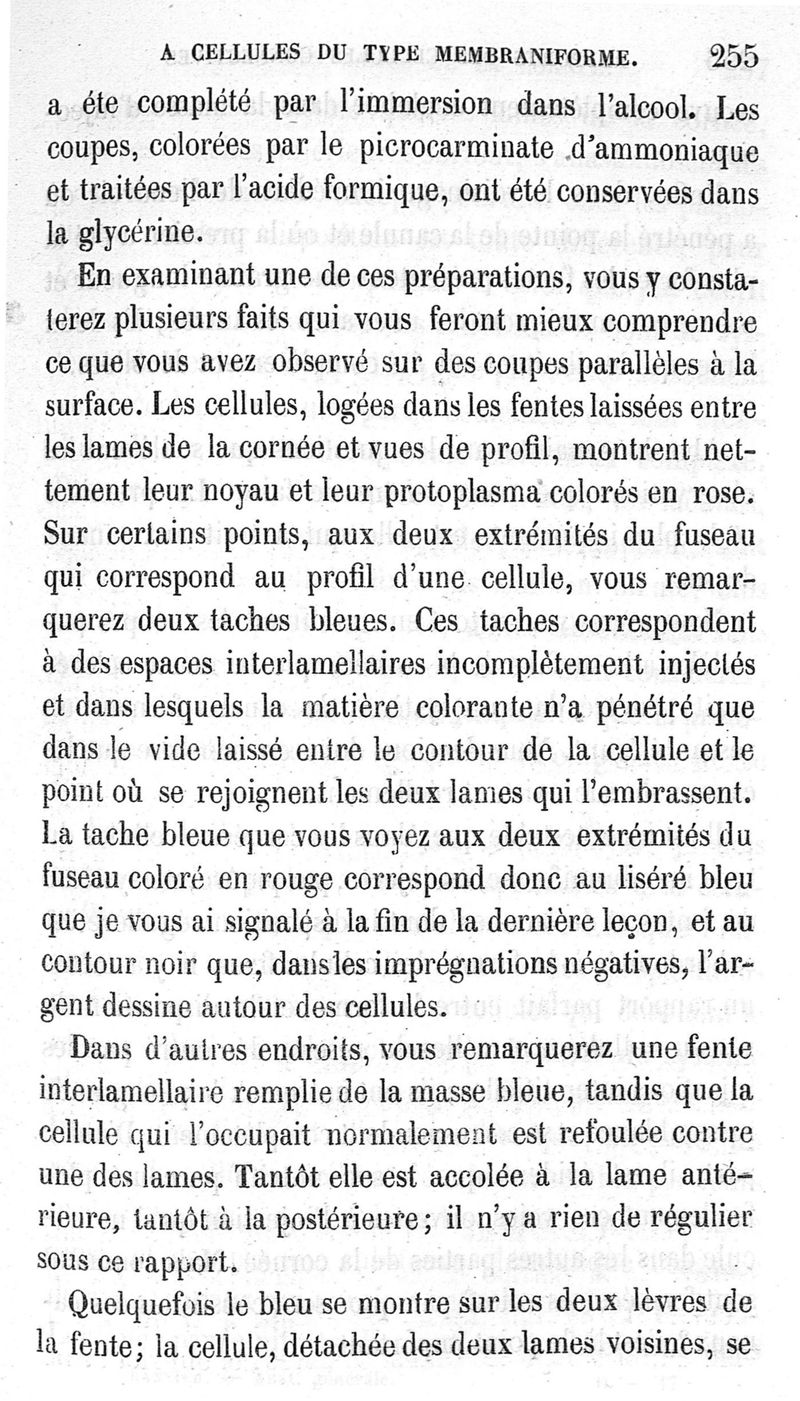 A CELLULES DU TYPE MEMBRANIFORME. 255

a éte complété par l'immersion dans l'alcool. Les coupes, colorées par le picrocarminate d'ammoniaque et traitées par l'acide formique, ont été conservées dans la glycérine.

En examinant une de ces préparations, vous y constaterez plusieurs faits qui vous feront mieux comprendre ce que vous avez observé sur des coupes parallèles à la surface. Les cellules, logées dans les fentes laissées entre les lames de la cornée et vues de profil, montrent nettement leur noyau et leur protoplasma colorés en rose. Sur certains points, aux deux extrémités du fuseau qui correspond au profil d'une cellule, vous remarquerez deux taches bleues. Ces taches correspondent à des espaces interlamellaires incomplètement injectés et dans lesquels la matière colorante n'a pénétré que dans le vide laissé entre le contour de la cellule et le point où se rejoignent les deux lames qui l'embrassent. La tache bleue que vous voyez aux deux extrémités du fuseau coloré en rouge correspond donc au liséré bleu que je vous ai signalé à la fin de la dernière leçon, et au contour noir que, dans les imprégnations négatives, l'argent dessine autour des cellules.

Dans d'autres endroits, vous remarquerez une fente interlamellaire remplie de la masse bleue, tandis que la cellule qui l'occupait normalement est refoulée contre une des lames. Tantôt elle est accolée à la lame antérieure, tantôt à la postérieure; il n'y a rien de régulier sous ce rapport.

Quelquefois le bleu se montre sur les deux lèvres de la fente; la cellule, détachée des deux lames voisines, se